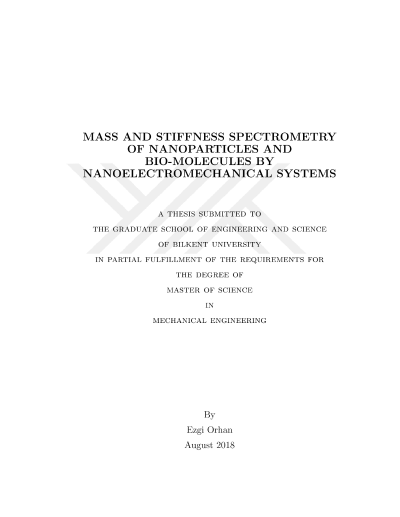 MASS AND STIFFNESS SPECTROMETRY OF NANOPARTICLES AND BIO-MOLECULES BY NANOELECTROMECHANICAL SYSTEMS

A THESIS SUBMITTED TO
THE GRADUATE SCHOOL OF ENGINEERING AND SCIENCE
OF BILKENT UNIVERSITY
IN PARTIAL FULFILLMENT OF THE REQUIREMENTS FOR
THE DEGREE OF
MASTER OF SCIENCE
IN
MECHANICAL ENGINEERING

By
Ezgi Orhan
August 2018